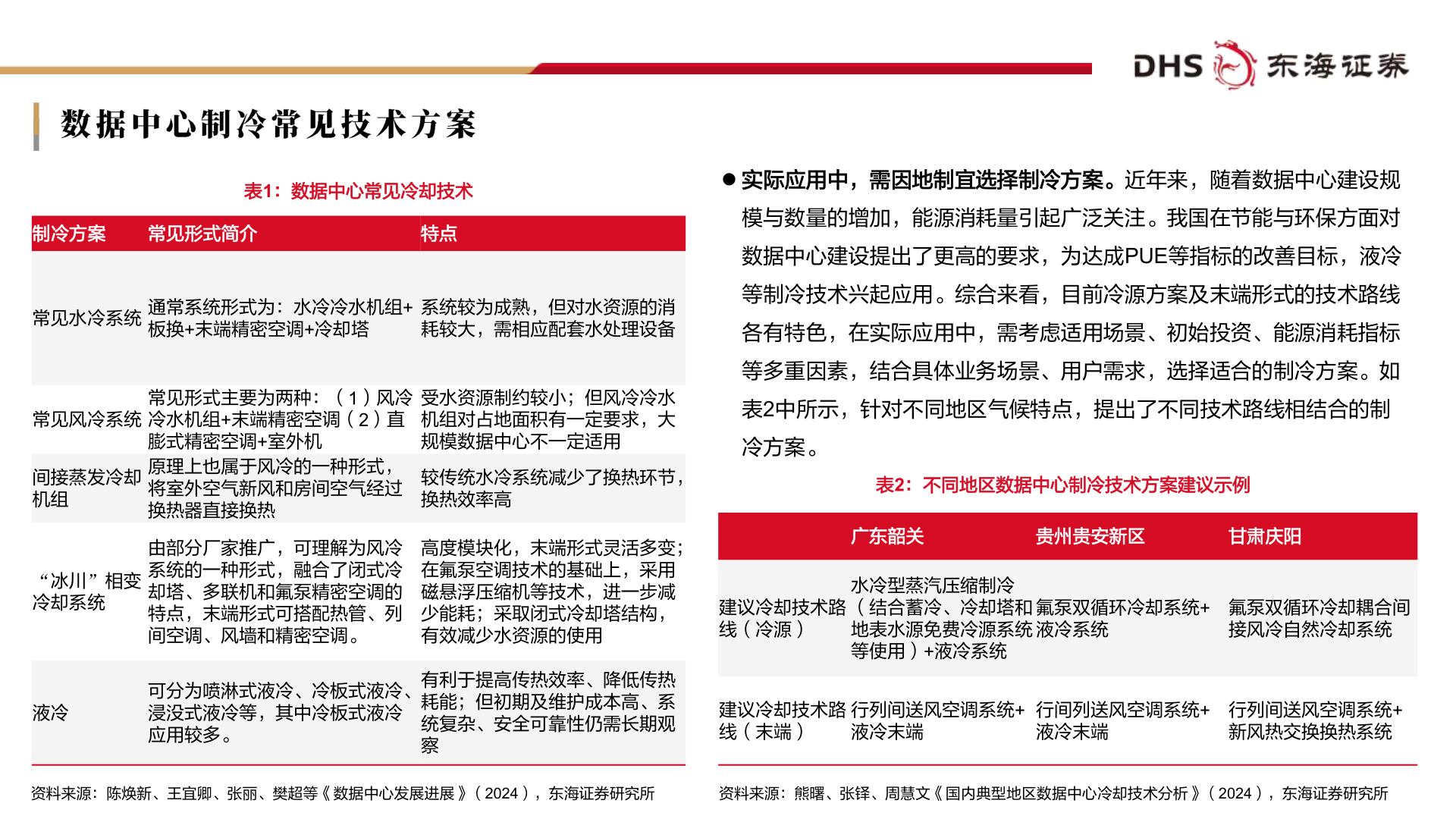 DHS 东海证券

数据中心制冷常见技术方案

表1：数据中心常见冷却技术

| 制冷方案 | 常见形式简介 | 特点 |
|---|---|---|
| 常见水冷系统 | 通常系统形式为：水冷冷水机组+板换+末端精密空调+冷却塔 | 系统较为成熟，但对水资源的消耗较大，需相应配套水处理设备 |
| 常见风冷系统 | 常见形式主要为两种：（1）风冷冷水机组+末端精密空调（2）直膨式精密空调+室外机 | 受水资源制约较小；但风冷冷水机组对占地面积有一定要求，大规模数据中心不一定适用 |
| 间接蒸发冷却机组 | 原理上也属于风冷的一种形式，将室外空气新风和房间空气经过换热器直接换热 | 较传统水冷系统减少了换热环节，换热效率高 |
| “冰川”相变冷却系统 | 由部分厂家推广，可理解为风冷系统的一种形式，融合了闭式冷却塔、多联机和氟泵精密空调的特点，末端形式可搭配热管、列间空调、风墙和精密空调。 | 高度模块化，末端形式灵活多变；在氟泵空调技术的基础上，采用磁悬浮压缩机等技术，进一步减少能耗；采取闭式冷却塔结构，有效减少水资源的使用 |
| 液冷 | 可分为喷淋式液冷、冷板式液冷、浸没式液冷等，其中冷板式液冷应用较多。 | 有利于提高传热效率、降低传热耗能；但初期及维护成本高、系统复杂、安全可靠性仍需长期观察 |

资料来源：陈焕新、王宜卿、张丽、樊超等《数据中心发展进展》（2024），东海证券研究所

● 实际应用中，需因地制宜选择制冷方案。近年来，随着数据中心建设规模与数量的增加，能源消耗量引起广泛关注。我国在节能与环保方面对数据中心建设提出了更高的要求，为达成PUE等指标的改善目标，液冷等制冷技术兴起应用。综合来看，目前冷源方案及末端形式的技术路线各有特色，在实际应用中，需考虑适用场景、初始投资、能源消耗指标等多重因素，结合具体业务场景、用户需求，选择适合的制冷方案。如表2中所示，针对不同地区气候特点，提出了不同技术路线相结合的制冷方案。

表2：不同地区数据中心制冷技术方案建议示例

| | 广东韶关 | 贵州贵安新区 | 甘肃庆阳 |
|---|---|---|---|
| 建议冷却技术路线（冷源） | 水冷型蒸汽压缩制冷（结合蓄冷、冷却塔和地表水源免费冷源系统等使用）+液冷系统 | 氟泵双循环冷却系统+液冷系统 | 氟泵双循环冷却耦合间接风冷自然冷却系统 |
| 建议冷却技术路线（末端） | 行列间送风空调系统+液冷末端 | 行间列送风空调系统+液冷末端 | 行列间送风空调系统+新风热交换换热系统 |

资料来源：熊曙、张铎、周慧文《国内典型地区数据中心冷却技术分析》（2024），东海证券研究所